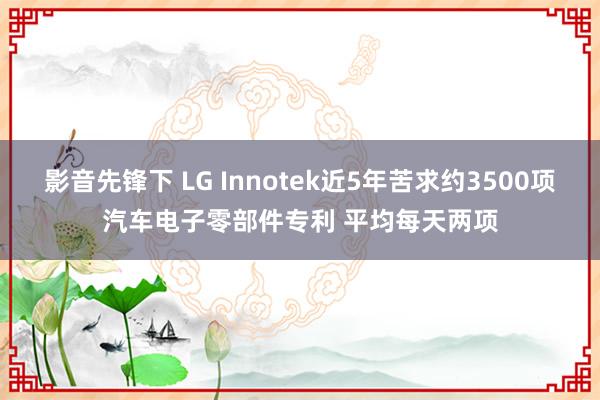 影音先锋下 LG Innotek近5年苦求约3500项汽车电子零部件专利 平均每天两项